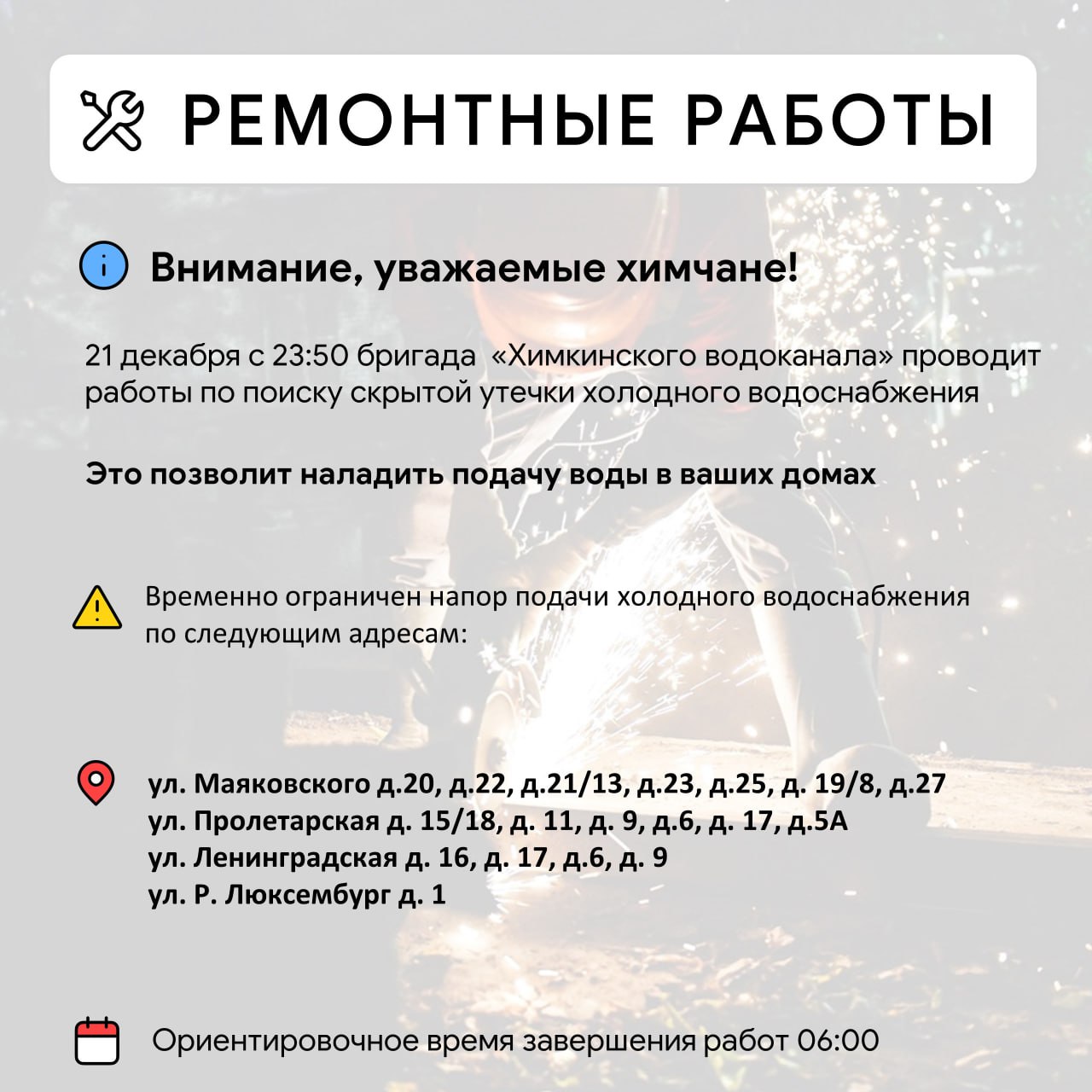 РЕМОНТНЫЕ РАБОТЫ

Внимание, уважаемые химчане!

21 декабря с 23:50 бригада «Химкинского водоканала» проводит работы по поиску скрытой утечки холодного водоснабжения

Это позволит наладить подачу воды в ваших домах

Временно ограничен напор подачи холодного водоснабжения по следующим адресам:

ул. Маяковского д.20, д.22, д.21/13, д.23, д.25, д. 19/8, д.27
ул. Пролетарская д. 15/18, д. 11, д. 9, д.6, д. 17, д.5А
ул. Ленинградская д. 16, д. 17, д.6, д. 9
ул. Р. Люксембург д. 1

Ориентировочное время завершения работ 06:00